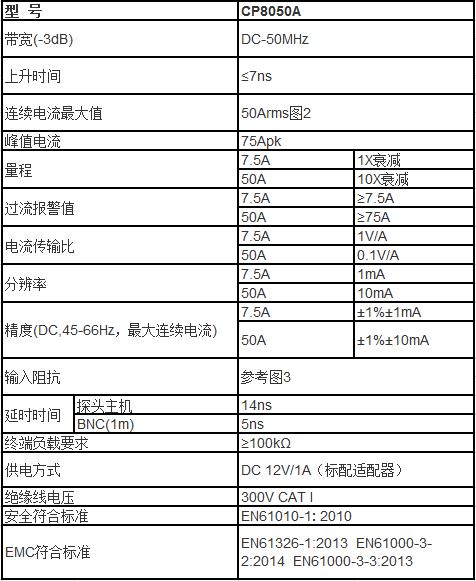 | 型 号 | | CP8050A | |
|---|---|---|---|
| 带宽(-3dB) | | DC-50MHz | |
| 上升时间 | | ≤7ns | |
| 连续电流最大值 | | 50Arms图2 | |
| 峰值电流 | | 75Apk | |
| 量程 | | 7.5A | 1X衰减 |
| | | 50A | 10X衰减 |
| 过流报警值 | | 7.5A | ≥7.5A |
| | | 50A | ≥75A |
| 电流传输比 | | 7.5A | 1V/A |
| | | 50A | 0.1V/A |
| 分辨率 | | 7.5A | 1mA |
| | | 50A | 10mA |
| 精度(DC,45-66Hz，最大连续电流) | | 7.5A | ±1%±1mA |
| | | 50A | ±1%±10mA |
| 输入阻抗 | | 参考图3 | |
| 延时时间 | 探头主机 | 14ns | |
| | BNC(1m) | 5ns | |
| 终端负载要求 | | ≥100kΩ | |
| 供电方式 | | DC 12V/1A（标配适配器） | |
| 绝缘线电压 | | 300V CAT I | |
| 安全符合标准 | | EN61010-1: 2010 | |
| EMC符合标准 | | EN61326-1:2013 EN61000-3-2:2014 EN61000-3-3:2013 | |